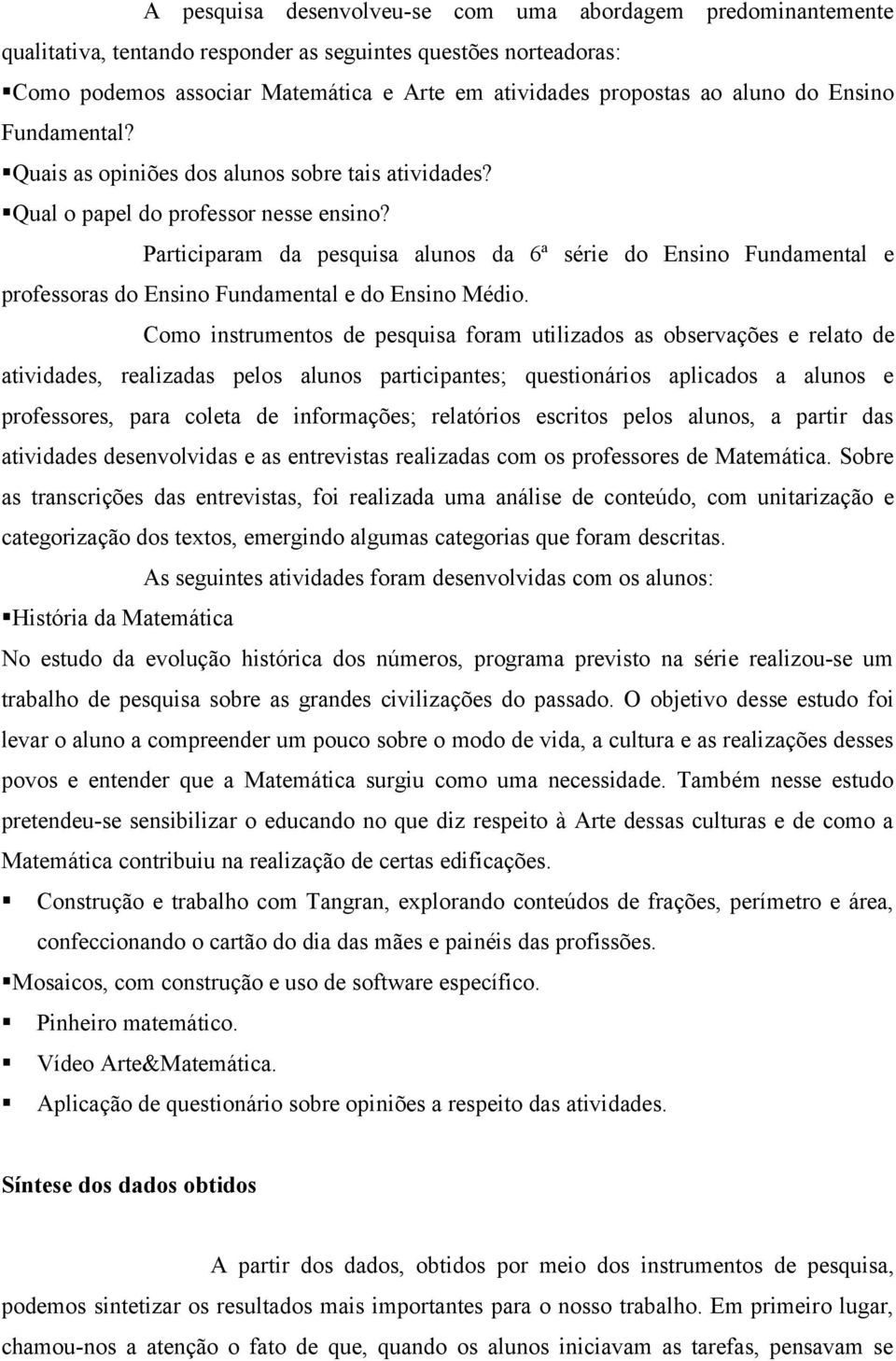 A pesquisa desenvolveu-se com uma abordagem predominantemente qualitativa, tentando responder as seguintes questões norteadoras:
▪Como podemos associar Matemática e Arte em atividades propostas ao aluno do Ensino Fundamental?
▪Quais as opiniões dos alunos sobre tais atividades?
▪Qual o papel do professor nesse ensino?

Participaram da pesquisa alunos da 6ª série do Ensino Fundamental e professoras do Ensino Fundamental e do Ensino Médio.

Como instrumentos de pesquisa foram utilizados as observações e relato de atividades, realizadas pelos alunos participantes; questionários aplicados a alunos e professores, para coleta de informações; relatórios escritos pelos alunos, a partir das atividades desenvolvidas e as entrevistas realizadas com os professores de Matemática. Sobre as transcrições das entrevistas, foi realizada uma análise de conteúdo, com unitarização e categorização dos textos, emergindo algumas categorias que foram descritas.

As seguintes atividades foram desenvolvidas com os alunos:
▪História da Matemática
No estudo da evolução histórica dos números, programa previsto na série realizou-se um trabalho de pesquisa sobre as grandes civilizações do passado. O objetivo desse estudo foi levar o aluno a compreender um pouco sobre o modo de vida, a cultura e as realizações desses povos e entender que a Matemática surgiu como uma necessidade. Também nesse estudo pretendeu-se sensibilizar o educando no que diz respeito à Arte dessas culturas e de como a Matemática contribuiu na realização de certas edificações.
▪ Construção e trabalho com Tangran, explorando conteúdos de frações, perímetro e área, confeccionando o cartão do dia das mães e painéis das profissões.
▪Mosaicos, com construção e uso de software específico.
▪ Pinheiro matemático.
▪ Vídeo Arte&Matemática.
▪ Aplicação de questionário sobre opiniões a respeito das atividades.

Síntese dos dados obtidos

A partir dos dados, obtidos por meio dos instrumentos de pesquisa, podemos sintetizar os resultados mais importantes para o nosso trabalho. Em primeiro lugar, chamou-nos a atenção o fato de que, quando os alunos iniciavam as tarefas, pensavam se